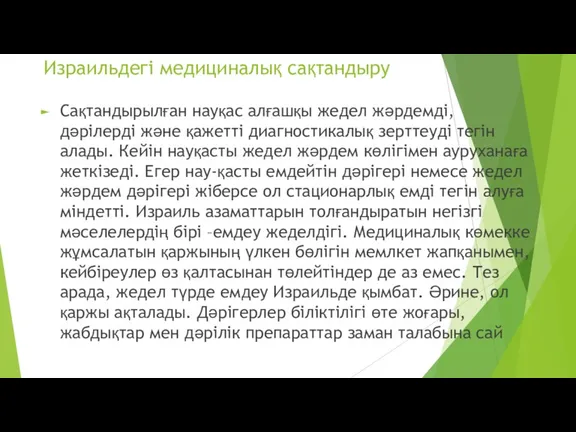 Израильдегі медициналық сақтандыру

Сақтандырылған науқас алғашқы жедел жәрдемді, дәрілерді және қажетті диагностикалық зерттеуді тегін алады. Кейін науқасты жедел жәрдем көлігімен ауруханаға жеткізеді. Егер нау-қасты емдейтін дәрігері немесе жедел жәрдем дәрігері жіберсе ол стационарлық емді тегін алуға міндетті. Израиль азаматтарын толғандыратын негізгі мәселелердің бірі –емдеу жеделдігі. Медициналық көмекке жұмсалатын қаржының үлкен бөлігін мемлкет жапқанымен, кейбіреулер өз қалтасынан төлейтіндер де аз емес. Тез арада, жедел түрде емдеу Израильде қымбат. Әрине, ол қаржы ақталады. Дәрігерлер біліктілігі өте жоғары, жабдықтар мен дәрілік препараттар заман талабына сай